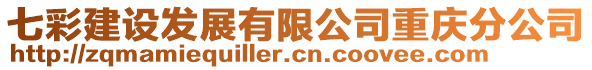 七彩建设发展有限公司重庆分公司
http://zqmamiequiller.cn.coovee.com